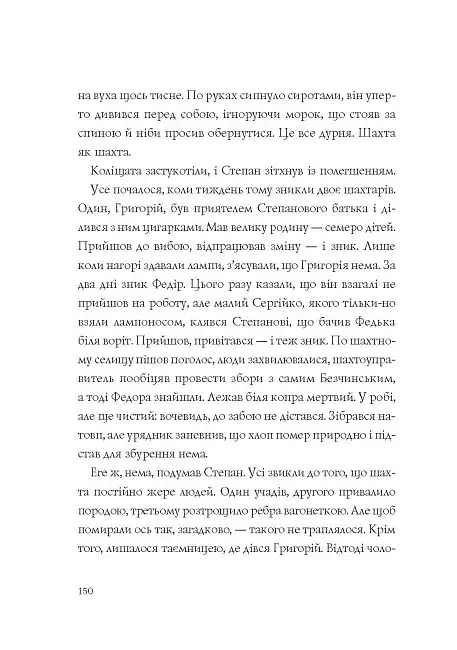 на вуха щось тисне. По руках сипнуло сиротами, він уперто дивився перед собою, ігноруючи морок, що стояв за спиною й ніби просив обернутися. Це все дурня. Шахта як шахта.

Коліщата застукотіли, і Степан зітхнув із полегшенням.

Усе почалося, коли тиждень тому зникли двоє шахтарів. Один, Григорій, був приятелем Степанового батька і ділився з ним цигарками. Мав велику родину — семеро дітей. Прийшов до вибою, відпрацював зміну — і зник. Лише коли нагорі здавали лампи, з'ясували, що Григорія нема. За два дні зник Федір. Цього разу казали, що він взагалі не прийшов на роботу, але малий Сергійко, якого тільки-но взяли лампоносом, клявся Степанові, що бачив Федька біля воріт. Прийшов, привітався — і теж зник. По шахтному селищу пішов поголос, люди захвилювалися, шахтоуправитель пообіцяв провести збори з самим Безчинським, а тоді Федора знайшли. Лежав біля копра мертвий. У робі, але ще чистий: вочевидь, до забою не дістався. Зібрався натовп, але урядник запевнив, що хлоп помер природно і підстав для збурення нема.

Еге ж, нема, подумав Степан. Усі звикли до того, що шахта постійно жере людей. Один учадів, другого привалило породою, третьому розтрощило ребра вагонеткою. Але щоб помирали ось так, загадково, — такого не траплялося. Крім того, лишалося таємницею, де дівся Григорій. Відтоді чоло-

150